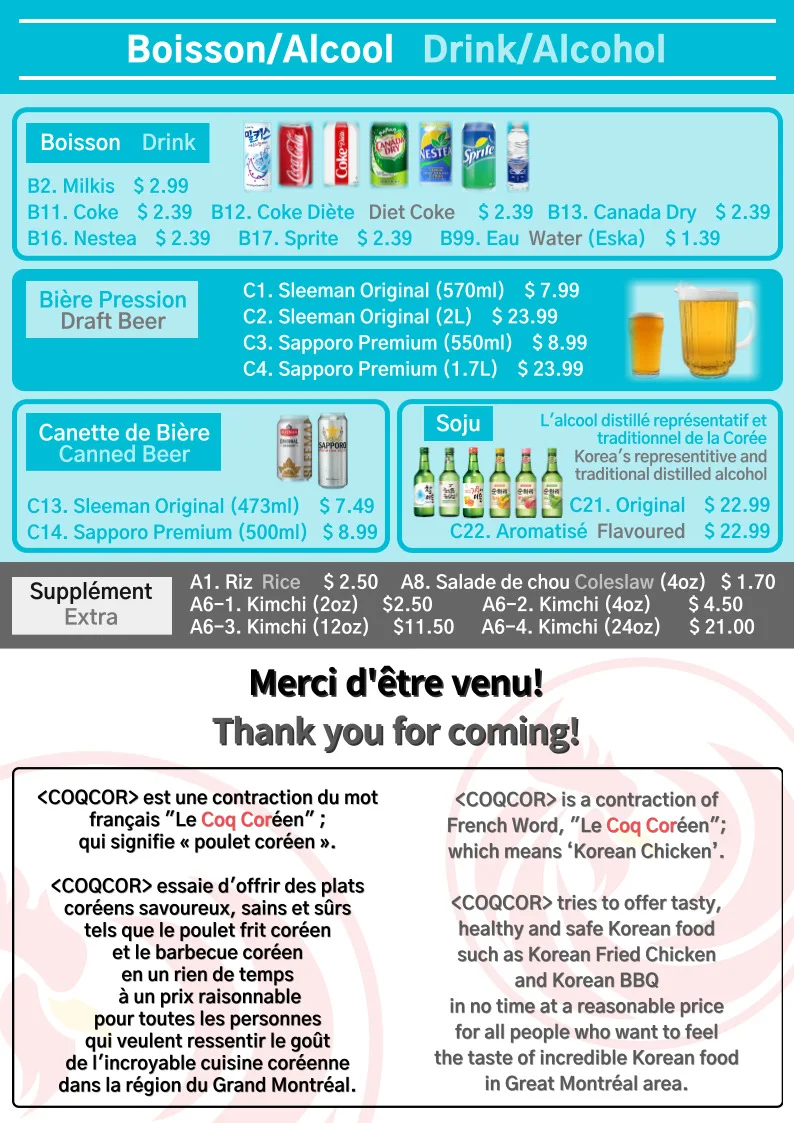 Boisson/Alcool Drink/Alcohol

Boisson Drink

B2. Milkis $ 2.99
B11. Coke $ 2.39 B12. Coke Diète Diet Coke $ 2.39 B13. Canada Dry $ 2.39
B16. Nestea $ 2.39 B17. Sprite $ 2.39 B99. Eau Water (Eska) $ 1.39

Bière Pression
Draft Beer

C1. Sleeman Original (570ml) $ 7.99
C2. Sleeman Original (2L) $ 23.99
C3. Sapporo Premium (550ml) $ 8.99
C4. Sapporo Premium (1.7L) $ 23.99

Canette de Bière
Canned Beer

C13. Sleeman Original (473ml) $ 7.49
C14. Sapporo Premium (500ml) $ 8.99

Soju

L'alcool distillé représentatif et traditionnel de la Corée
Korea's representitive and traditional distilled alcohol

C21. Original $ 22.99
C22. Aromatisé Flavoured $ 22.99

Supplément
Extra

A1. Riz Rice $ 2.50 A8. Salade de chou Coleslaw (4oz) $ 1.70
A6-1. Kimchi (2oz) $2.50 A6-2. Kimchi (4oz) $ 4.50
A6-3. Kimchi (12oz) $11.50 A6-4. Kimchi (24oz) $ 21.00

Merci d'être venu!
Thank you for coming!

<COQCOR> est une contraction du mot français "Le Coq Coréen" ; qui signifie « poulet coréen ».

<COQCOR> essaie d'offrir des plats coréens savoureux, sains et sûrs tels que le poulet frit coréen et le barbecue coréen en un rien de temps à un prix raisonnable pour toutes les personnes qui veulent ressentir le goût de l'incroyable cuisine coréenne dans la région du Grand Montréal.

<COQCOR> is a contraction of French Word, "Le Coq Coréen"; which means 'Korean Chicken'.

<COQCOR> tries to offer tasty, healthy and safe Korean food such as Korean Fried Chicken and Korean BBQ in no time at a reasonable price for all people who want to feel the taste of incredible Korean food in Great Montréal area.